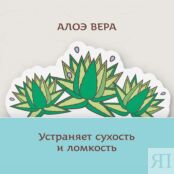 АЛОЭ ВЕРА

Устраняет сухость и ломкость

ЯП